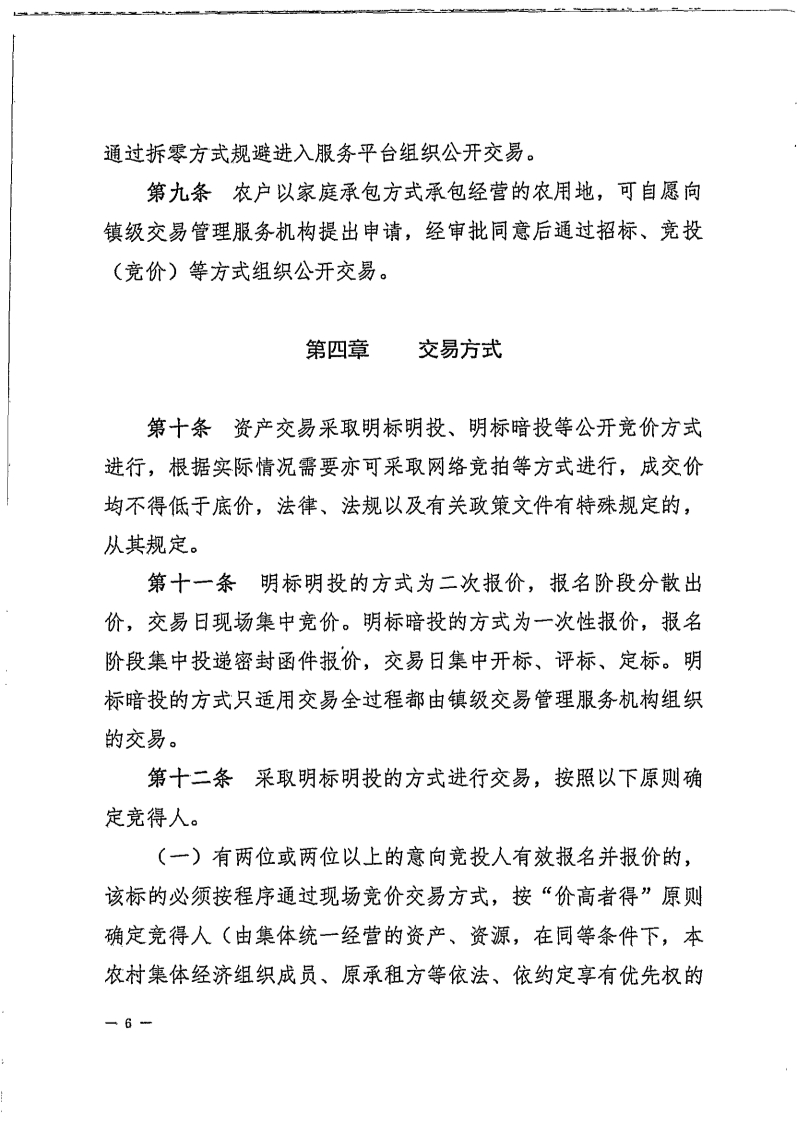 通过拆零方式规避进入服务平台组织公开交易。

第九条 农户以家庭承包方式承包经营的农用地，可自愿向镇级交易管理服务机构提出申请，经审批同意后通过招标、竞投（竞价）等方式组织公开交易。

第四章 交易方式

第十条 资产交易采取明标明投、明标暗投等公开竞价方式进行，根据实际情况需要亦可采取网络竞拍等方式进行，成交价均不得低于底价，法律、法规以及有关政策文件有特殊规定的，从其规定。

第十一条 明标明投的方式为二次报价，报名阶段分散出价，交易日现场集中竞价。明标暗投的方式为一次性报价，报名阶段集中投递密封函件报价，交易日集中开标、评标、定标。明标暗投的方式只适用交易全过程都由镇级交易管理服务机构组织的交易。

第十二条 采取明标明投的方式进行交易，按照以下原则确定竞得人。

（一）有两位或两位以上的意向竞投人有效报名并报价的，该标的必须按程序通过现场竞价交易方式，按“价高者得”原则确定竞得人（由集体统一经营的资产、资源，在同等条件下，本农村集体经济组织成员、原承租方等依法、依约定享有优先权的

— 6 —